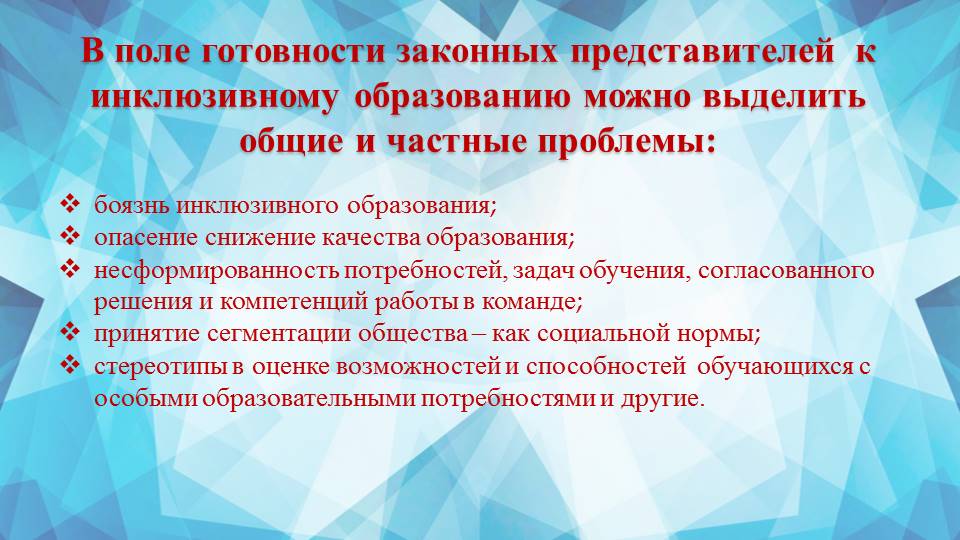 В поле готовности законных представителей к инклюзивному образованию можно выделить общие и частные проблемы:

❖ боязнь инклюзивного образования;
❖ опасение снижение качества образования;
❖ несформированность потребностей, задач обучения, согласованного решения и компетенций работы в команде;
❖ принятие сегментации общества – как социальной нормы;
❖ стереотипы в оценке возможностей и способностей обучающихся с особыми образовательными потребностями и другие.